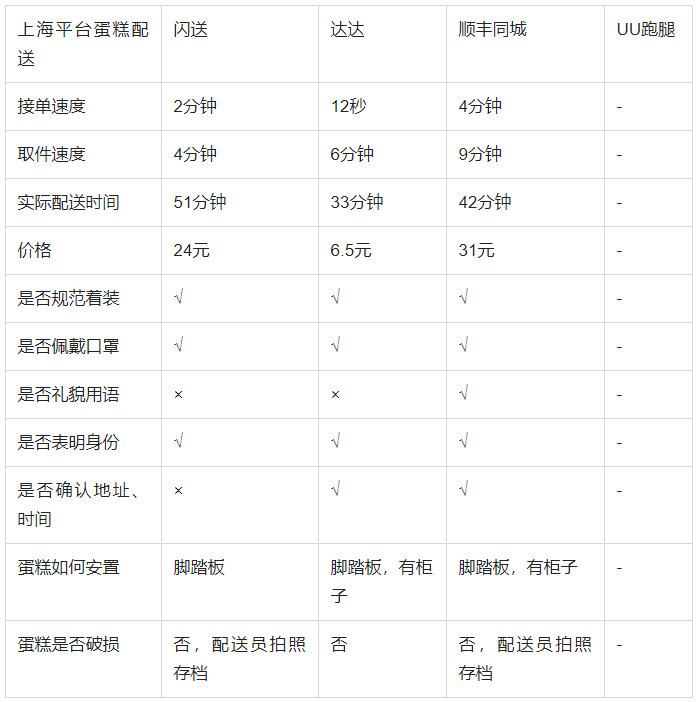 | 上海平台蛋糕配送 | 闪送 | 达达 | 顺丰同城 | UU跑腿 |
|---|---|---|---|---|
| 接单速度 | 2分钟 | 12秒 | 4分钟 | - |
| 取件速度 | 4分钟 | 6分钟 | 9分钟 | - |
| 实际配送时间 | 51分钟 | 33分钟 | 42分钟 | - |
| 价格 | 24元 | 6.5元 | 31元 | - |
| 是否规范着装 | √ | √ | √ | - |
| 是否佩戴口罩 | √ | √ | √ | - |
| 是否礼貌用语 | × | × | √ | - |
| 是否表明身份 | √ | √ | √ | - |
| 是否确认地址、时间 | × | √ | √ | - |
| 蛋糕如何安置 | 脚踏板 | 脚踏板，有柜子 | 脚踏板，有柜子 | - |
| 蛋糕是否破损 | 否，配送员拍照存档 | 否 | 否，配送员拍照存档 | - |